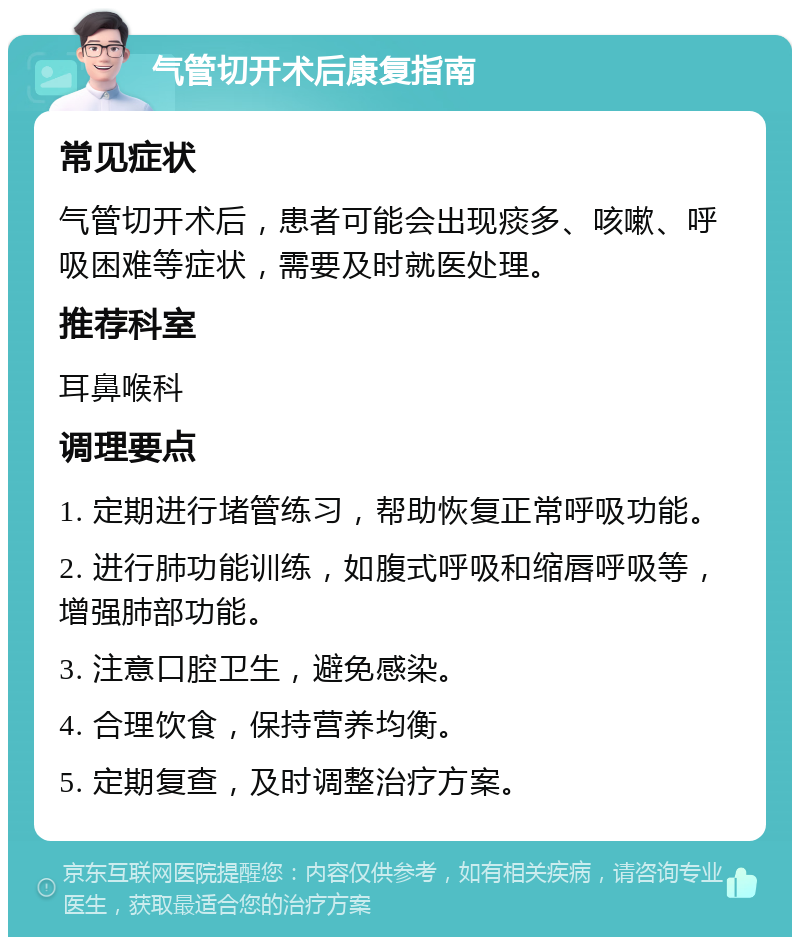 气管切开术后康复指南

常见症状

气管切开术后，患者可能会出现痰多、咳嗽、呼吸困难等症状，需要及时就医处理。

推荐科室

耳鼻喉科

调理要点

1. 定期进行堵管练习，帮助恢复正常呼吸功能。

2. 进行肺功能训练，如腹式呼吸和缩唇呼吸等，增强肺部功能。

3. 注意口腔卫生，避免感染。

4. 合理饮食，保持营养均衡。

5. 定期复查，及时调整治疗方案。

京东互联网医院提醒您：内容仅供参考，如有相关疾病，请咨询专业医生，获取最适合您的治疗方案